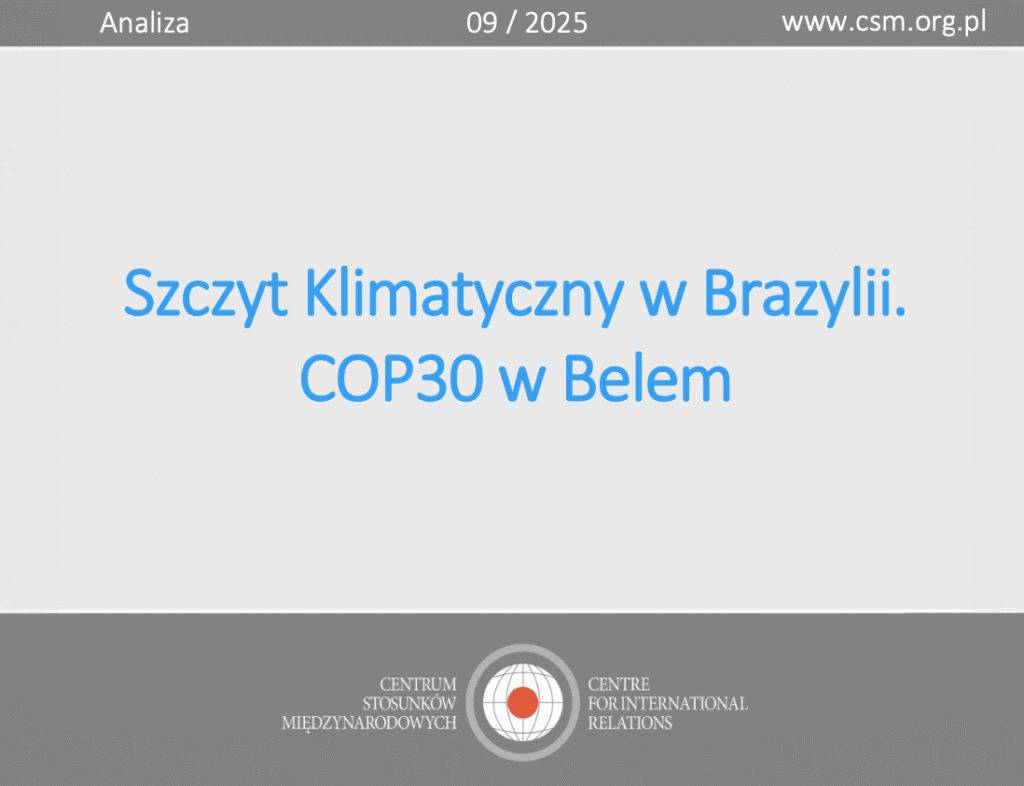 Analiza 09 / 2025 www.csm.org.pl

Szczyt Klimatyczny w Brazylii.
COP30 w Belem

CENTRUM
STOSUNKÓW
MIĘDZYNARODOWYCH

CENTRE
FOR INTERNATIONAL
RELATIONS